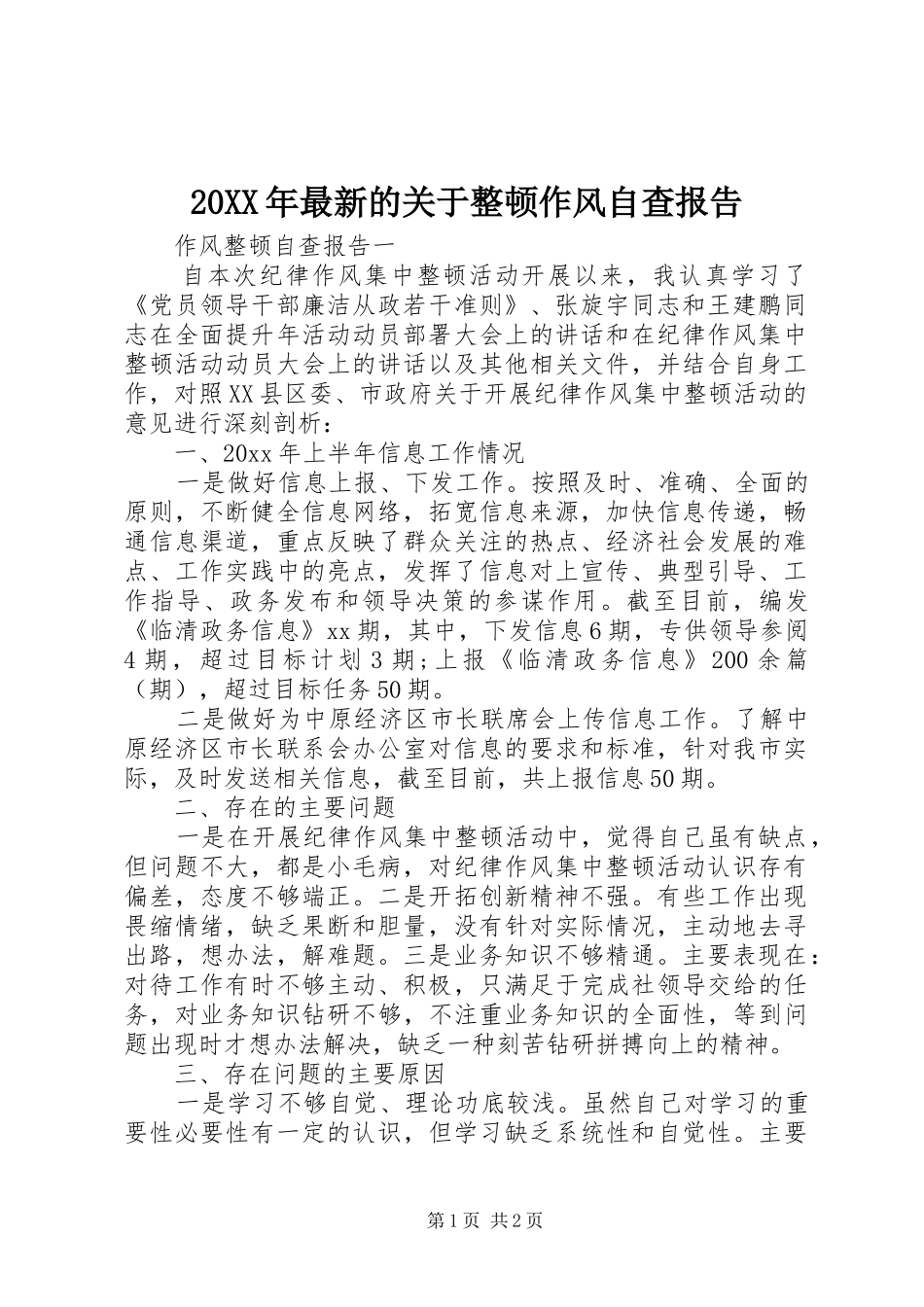 20XX年最新的关于整顿作风自查报告

作风整顿自查报告一

自本次纪律作风集中整顿活动开展以来，我认真学习了《党员领导干部廉洁从政若干准则》、张旋宇同志和王建鹏同志在全面提升年活动动员部署大会上的讲话和在纪律作风集中整顿活动动员大会上的讲话以及其他相关文件，并结合自身工作，对照XX县区委、市政府关于开展纪律作风集中整顿活动的意见进行深刻剖析：

一、20xx年上半年信息工作情况

一是做好信息上报、下发工作。按照及时、准确、全面的原则，不断健全信息网络，拓宽信息来源，加快信息传递，畅通信息渠道，重点反映了群众关注的热点、经济社会发展的难点、工作实践中的亮点，发挥了信息对上宣传、典型引导、工作指导、政务发布和领导决策的参谋作用。截至目前，编发《临清政务信息》xx期，其中，下发信息6期，专供领导参阅4期，超过目标计划3期;上报《临清政务信息》200余篇（期），超过目标任务50期。

二是做好为中原经济区市长联席会上传信息工作。了解中原经济区市长联系会办公室对信息的要求和标准，针对我市实际，及时发送相关信息，截至目前，共上报信息50期。

二、存在的主要问题

一是在开展纪律作风集中整顿活动中，觉得自己虽有缺点，但问题不大，都是小毛病，对纪律作风集中整顿活动认识存有偏差，态度不够端正。二是开拓创新精神不强。有些工作出现畏缩情绪，缺乏果断和胆量，没有针对实际情况，主动地去寻出路，想办法，解难题。三是业务知识不够精通。主要表现在：对待工作有时不够主动、积极，只满足于完成社领导交给的任务，对业务知识钻研不够，不注重业务知识的全面性，等到问题出现时才想办法解决，缺乏一种刻苦钻研拼搏向上的精神。

三、存在问题的主要原因

一是学习不够自觉、理论功底较浅。虽然自己对学习的重要性必要性有一定的认识，但学习缺乏系统性和自觉性。主要

第1页 共2页